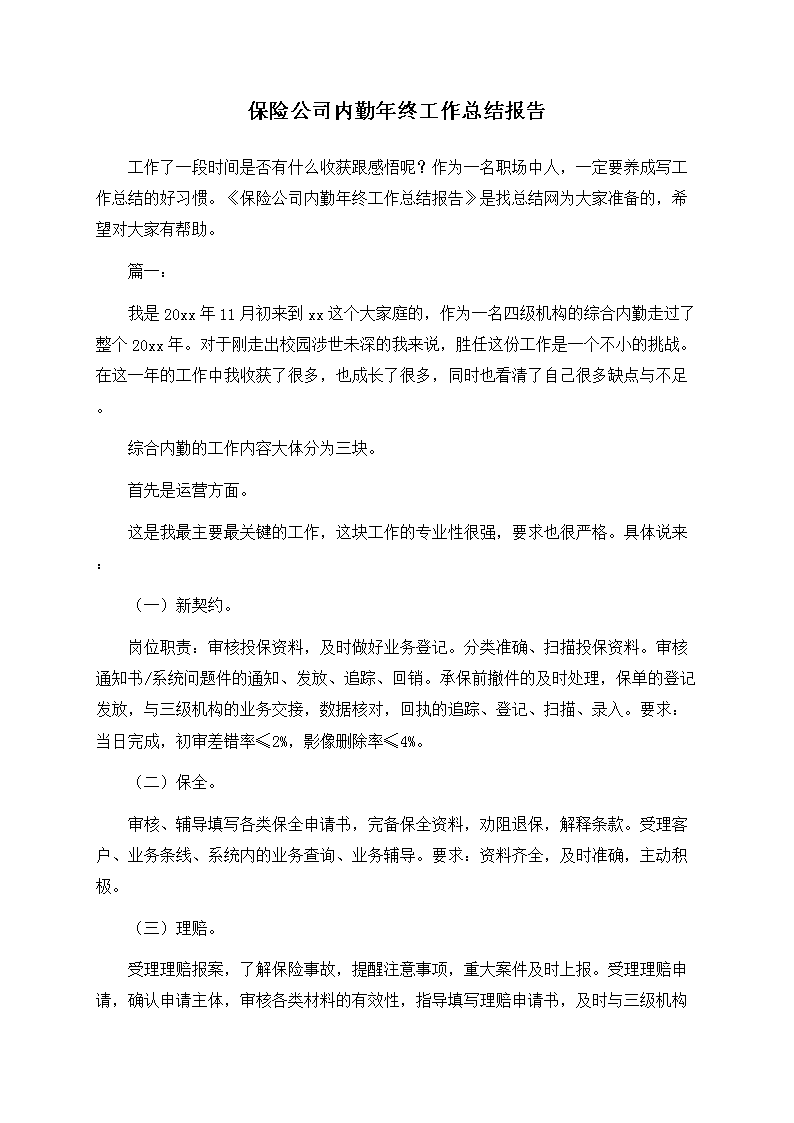 保险公司内勤年终工作总结报告

工作了一段时间是否有什么收获跟感悟呢？作为一名职场中人，一定要养成写工作总结的好习惯。《保险公司内勤年终工作总结报告》是找总结网为大家准备的，希望对大家有帮助。

篇一：

我是20xx年11月初来到xx这个大家庭的，作为一名四级机构的综合内勤走过了整个20xx年。对于刚走出校园涉世未深的我来说，胜任这份工作是一个不小的挑战。在这一年的工作中我收获了很多，也成长了很多，同时也看清了自己很多缺点与不足。

综合内勤的工作内容大体分为三块。

首先是运营方面。

这是我最主要最关键的工作，这块工作的专业性很强，要求也很严格。具体说来：

（一）新契约。

岗位职责：审核投保资料，及时做好业务登记。分类准确、扫描投保资料。审核通知书/系统问题件的通知、发放、追踪、回销。承保前撤件的及时处理，保单的登记发放，与三级机构的业务交接，数据核对，回执的追踪、登记、扫描、录入。要求：当日完成，初审差错率≤2%，影像删除率≤4%。

（二）保全。

审核、辅导填写各类保全申请书，完备保全资料，劝阻退保，解释条款。受理客户、业务条线、系统内的业务查询、业务辅导。要求：资料齐全，及时准确，主动积极。

（三）理赔。

受理理赔报案，了解保险事故，提醒注意事项，重大案件及时上报。受理理赔申请，确认申请主体，审核各类材料的有效性，指导填写理赔申请书，及时与三级机构